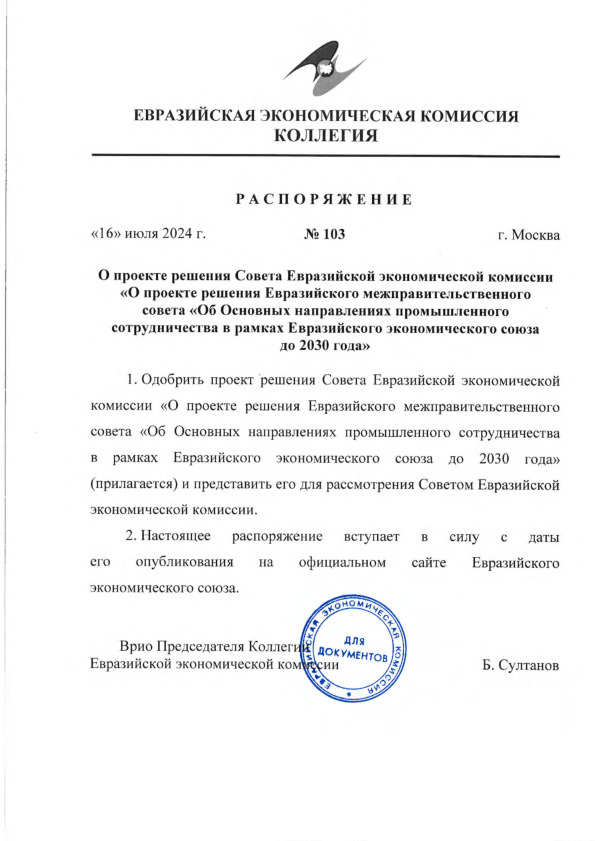 ЕВРАЗИЙСКАЯ ЭКОНОМИЧЕСКАЯ КОМИССИЯ
КОЛЛЕГИЯ

РАСПОРЯЖЕНИЕ

«16» июля 2024 г. № 103 г. Москва

О проекте решения Совета Евразийской экономической комиссии «О проекте решения Евразийского межправительственного совета «Об Основных направлениях промышленного сотрудничества в рамках Евразийского экономического союза до 2030 года»

1. Одобрить проект решения Совета Евразийской экономической комиссии «О проекте решения Евразийского межправительственного совета «Об Основных направлениях промышленного сотрудничества в рамках Евразийского экономического союза до 2030 года» (прилагается) и представить его для рассмотрения Советом Евразийской экономической комиссии.

2. Настоящее распоряжение вступает в силу с даты его опубликования на официальном сайте Евразийского экономического союза.

Врио Председателя Коллегии
Евразийской экономической комиссии

ЕВРАЗИЙСКАЯ ЭКОНОМИЧЕСКАЯ КОМИССИЯ
ДЛЯ ДОКУМЕНТОВ

Б. Султанов